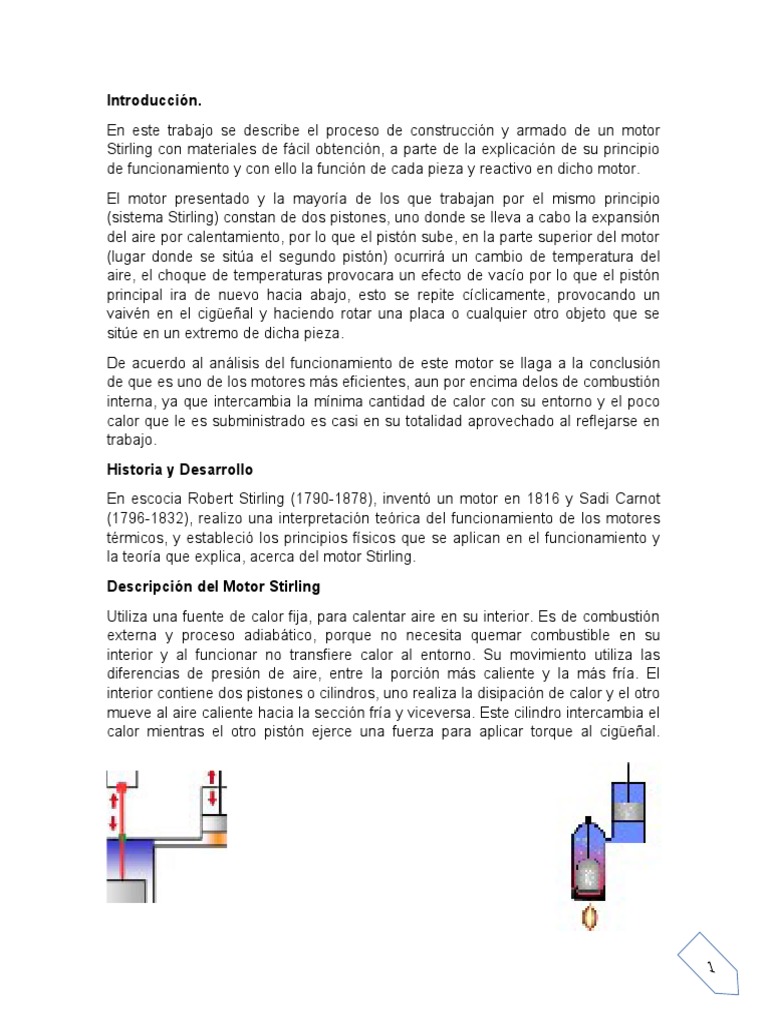 **Introducción.**

En este trabajo se describe el proceso de construcción y armado de un motor Stirling con materiales de fácil obtención, a parte de la explicación de su principio de funcionamiento y con ello la función de cada pieza y reactivo en dicho motor.

El motor presentado y la mayoría de los que trabajan por el mismo principio (sistema Stirling) constan de dos pistones, uno donde se lleva a cabo la expansión del aire por calentamiento, por lo que el pistón sube, en la parte superior del motor (lugar donde se sitúa el segundo pistón) ocurrirá un cambio de temperatura del aire, el choque de temperaturas provocara un efecto de vacío por lo que el pistón principal ira de nuevo hacia abajo, esto se repite cíclicamente, provocando un vaivén en el cigüeñal y haciendo rotar una placa o cualquier otro objeto que se sitúe en un extremo de dicha pieza.

De acuerdo al análisis del funcionamiento de este motor se llaga a la conclusión de que es uno de los motores más eficientes, aun por encima delos de combustión interna, ya que intercambia la mínima cantidad de calor con su entorno y el poco calor que le es subministrado es casi en su totalidad aprovechado al reflejarse en trabajo.

**Historia y Desarrollo**

En escocia Robert Stirling (1790-1878), inventó un motor en 1816 y Sadi Carnot (1796-1832), realizo una interpretación teórica del funcionamiento de los motores térmicos, y estableció los principios físicos que se aplican en el funcionamiento y la teoría que explica, acerca del motor Stirling.

**Descripción del Motor Stirling**

Utiliza una fuente de calor fija, para calentar aire en su interior. Es de combustión externa y proceso adiabático, porque no necesita quemar combustible en su interior y al funcionar no transfiere calor al entorno. Su movimiento utiliza las diferencias de presión de aire, entre la porción más caliente y la más fría. El interior contiene dos pistones o cilindros, uno realiza la disipación de calor y el otro mueve al aire caliente hacia la sección fría y viceversa. Este cilindro intercambia el calor mientras el otro pistón ejerce una fuerza para aplicar torque al cigüeñal.

1